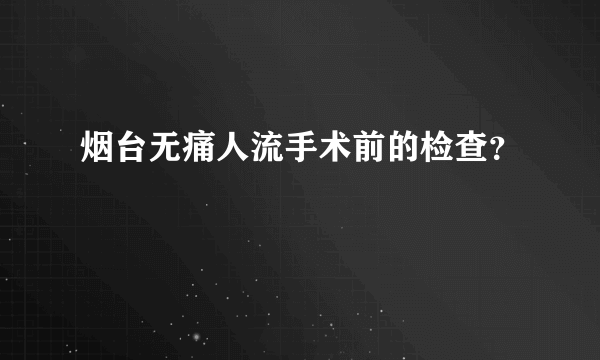 烟台无痛人流手术前的检查?